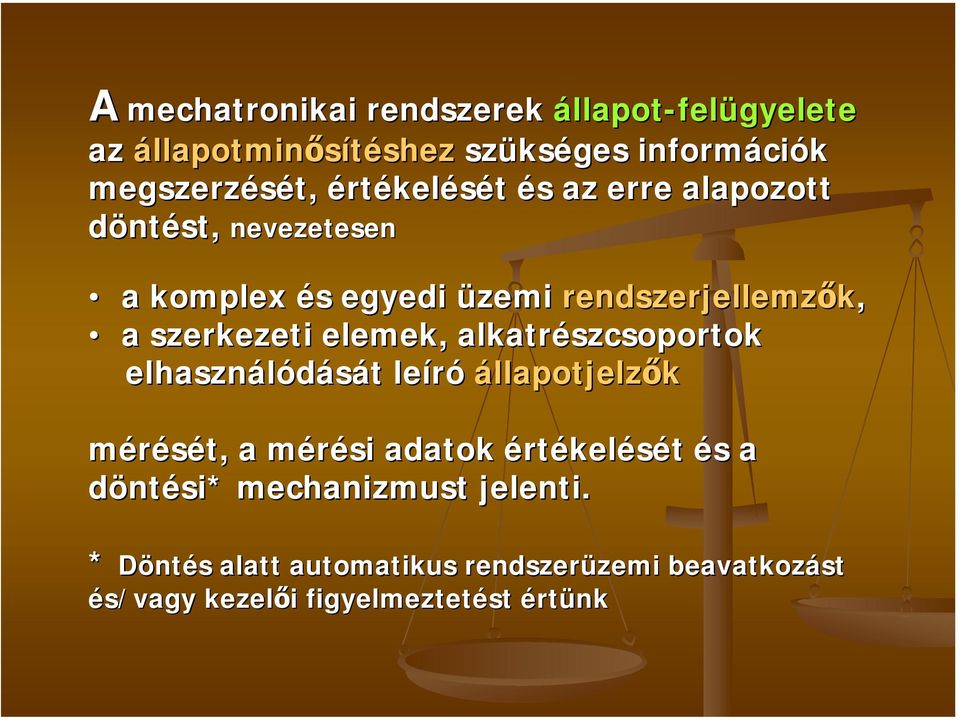 A mechatronikai rendszerek állapot-felügyelete az állapotminősítéshez szükséges információk megszerzését, értékelését és az erre alapozott döntést, nevezetesen

• a komplex és egyedi üzemi rendszerjellemzők,
• a szerkezeti elemek, alkatrészcsoportok elhasználódását leíró állapotjelzők

mérését, a mérési adatok értékelését és a döntési* mechanizmust jelenti.

* Döntés alatt automatikus rendszerüzemi beavatkozást és/vagy kezelői figyelmeztetést értünk